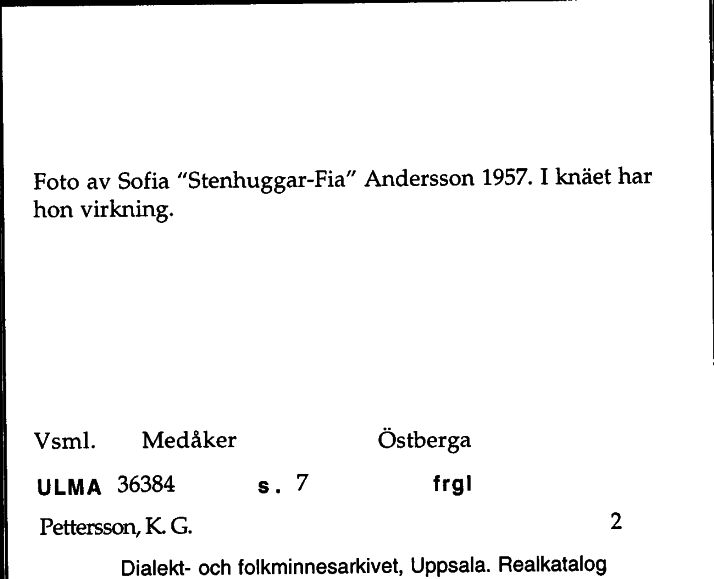 Foto av Sofia "Stenhuggar-Fia" Andersson 1957. I knäet har hon virkning.

Vsml. Medåker Östberga

ULMA 36384 s. 7 frgl

Pettersson, K. G. 2

Dialekt- och folkminnesarkivet, Uppsala. Realkatalog